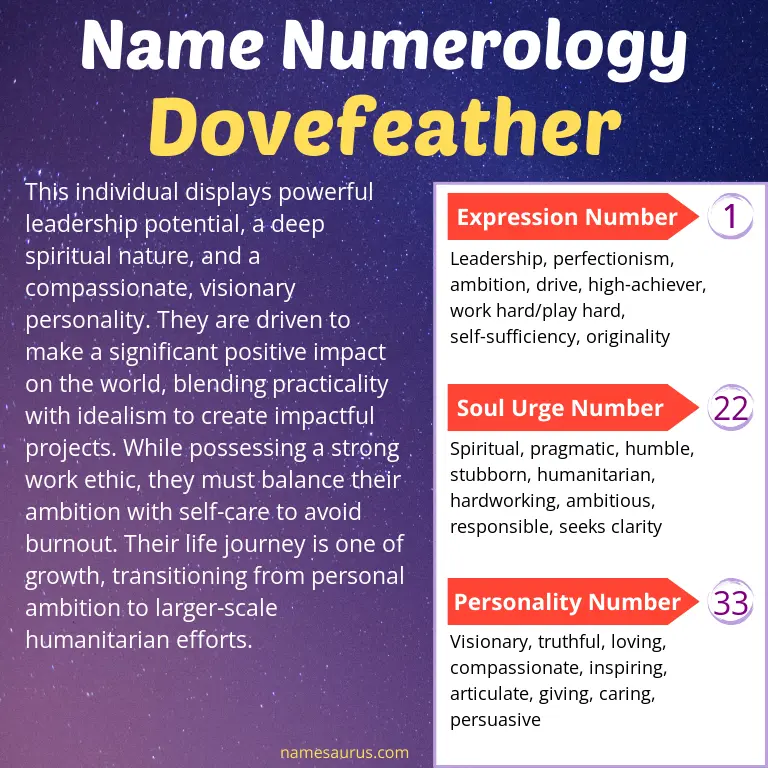 Name Numerology
Dovefeather

This individual displays powerful leadership potential, a deep spiritual nature, and a compassionate, visionary personality. They are driven to make a significant positive impact on the world, blending practicality with idealism to create impactful projects. While possessing a strong work ethic, they must balance their ambition with self-care to avoid burnout. Their life journey is one of growth, transitioning from personal ambition to larger-scale humanitarian efforts.

Expression Number 1
Leadership, perfectionism, ambition, drive, high-achiever, work hard/play hard, self-sufficiency, originality

Soul Urge Number 22
Spiritual, pragmatic, humble, stubborn, humanitarian, hardworking, ambitious, responsible, seeks clarity

Personality Number 33
Visionary, truthful, loving, compassionate, inspiring, articulate, giving, caring, persuasive

namesaurus.com